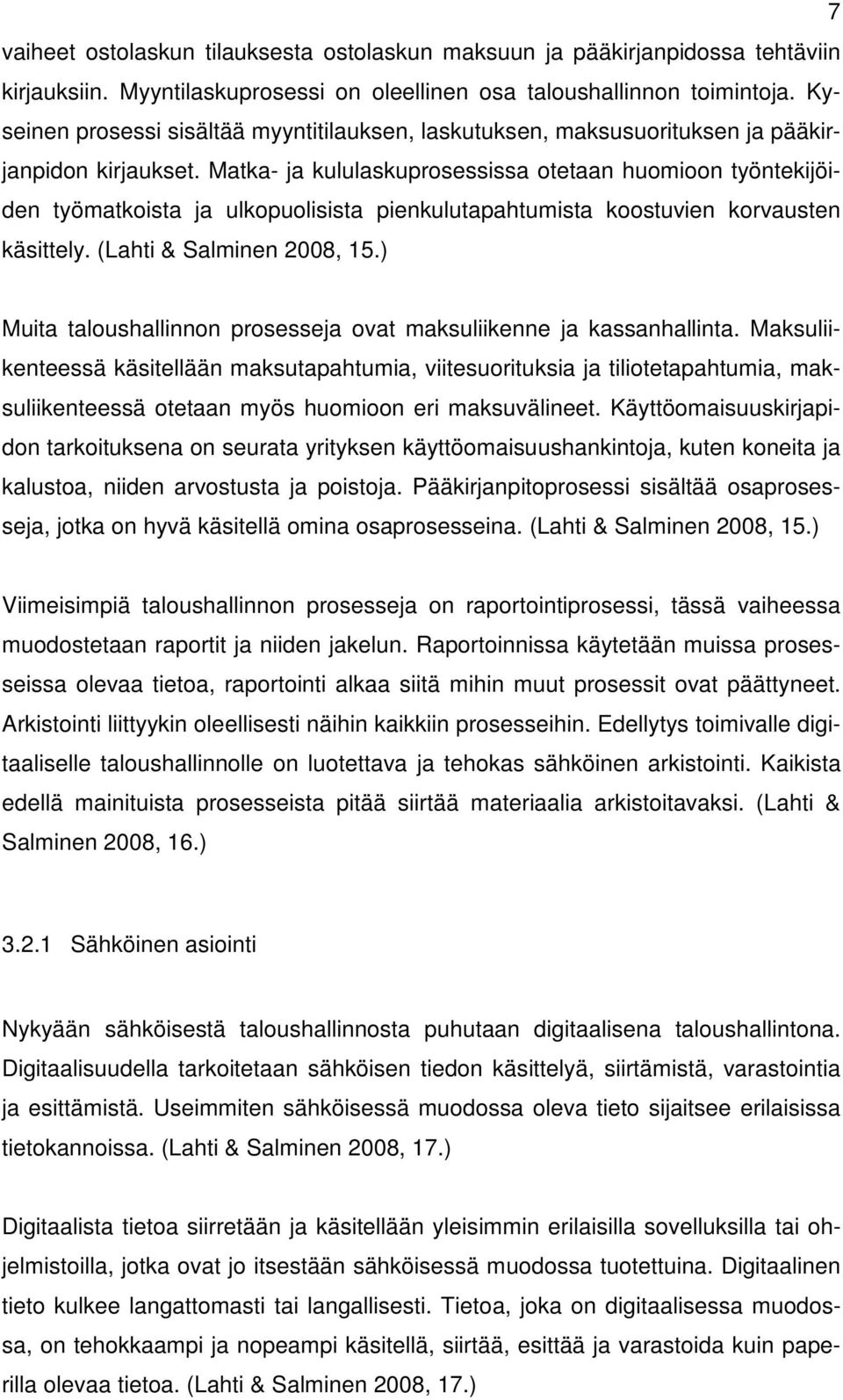 7

vaiheet ostolaskun tilauksesta ostolaskun maksuun ja pääkirjanpidossa tehtäviin kirjauksiin. Myyntilaskuprosessi on oleellinen osa taloushallinnon toimintoja. Kyseinen prosessi sisältää myyntitilauksen, laskutuksen, maksusuorituksen ja pääkirjanpidon kirjaukset. Matka- ja kululaskuprosessissa otetaan huomioon työntekijöiden työmatkoista ja ulkopuolisista pienkulutapahtumista koostuvien korvausten käsittely. (Lahti & Salminen 2008, 15.)

Muita taloushallinnon prosesseja ovat maksuliikenne ja kassanhallinta. Maksuliikenteessä käsitellään maksutapahtumia, viitesuorituksia ja tiliotetapahtumia, maksuliikenteessä otetaan myös huomioon eri maksuvälineet. Käyttöomaisuuskirjapidon tarkoituksena on seurata yrityksen käyttöomaisuushankintoja, kuten koneita ja kalustoa, niiden arvostusta ja poistoja. Pääkirjanpitoprosessi sisältää osaprosesseja, jotka on hyvä käsitellä omina osaprosesseina. (Lahti & Salminen 2008, 15.)

Viimeisimpiä taloushallinnon prosesseja on raportointiprosessi, tässä vaiheessa muodostetaan raportit ja niiden jakelun. Raportoinnissa käytetään muissa prosesseissa olevaa tietoa, raportointi alkaa siitä mihin muut prosessit ovat päättyneet. Arkistointi liittyykin oleellisesti näihin kaikkiin prosesseihin. Edellytys toimivalle digitaaliselle taloushallinnolle on luotettava ja tehokas sähköinen arkistointi. Kaikista edellä mainituista prosesseista pitää siirtää materiaalia arkistoitavaksi. (Lahti & Salminen 2008, 16.)

3.2.1 Sähköinen asiointi

Nykyään sähköisestä taloushallinnosta puhutaan digitaalisena taloushallintona. Digitaalisuudella tarkoitetaan sähköisen tiedon käsittelyä, siirtämistä, varastointia ja esittämistä. Useimmiten sähköisessä muodossa oleva tieto sijaitsee erilaisissa tietokannoissa. (Lahti & Salminen 2008, 17.)

Digitaalista tietoa siirretään ja käsitellään yleisimmin erilaisilla sovelluksilla tai ohjelmistoilla, jotka ovat jo itsestään sähköisessä muodossa tuotettuina. Digitaalinen tieto kulkee langattomasti tai langallisesti. Tietoa, joka on digitaalisessa muodossa, on tehokkaampi ja nopeampi käsitellä, siirtää, esittää ja varastoida kuin paperilla olevaa tietoa. (Lahti & Salminen 2008, 17.)